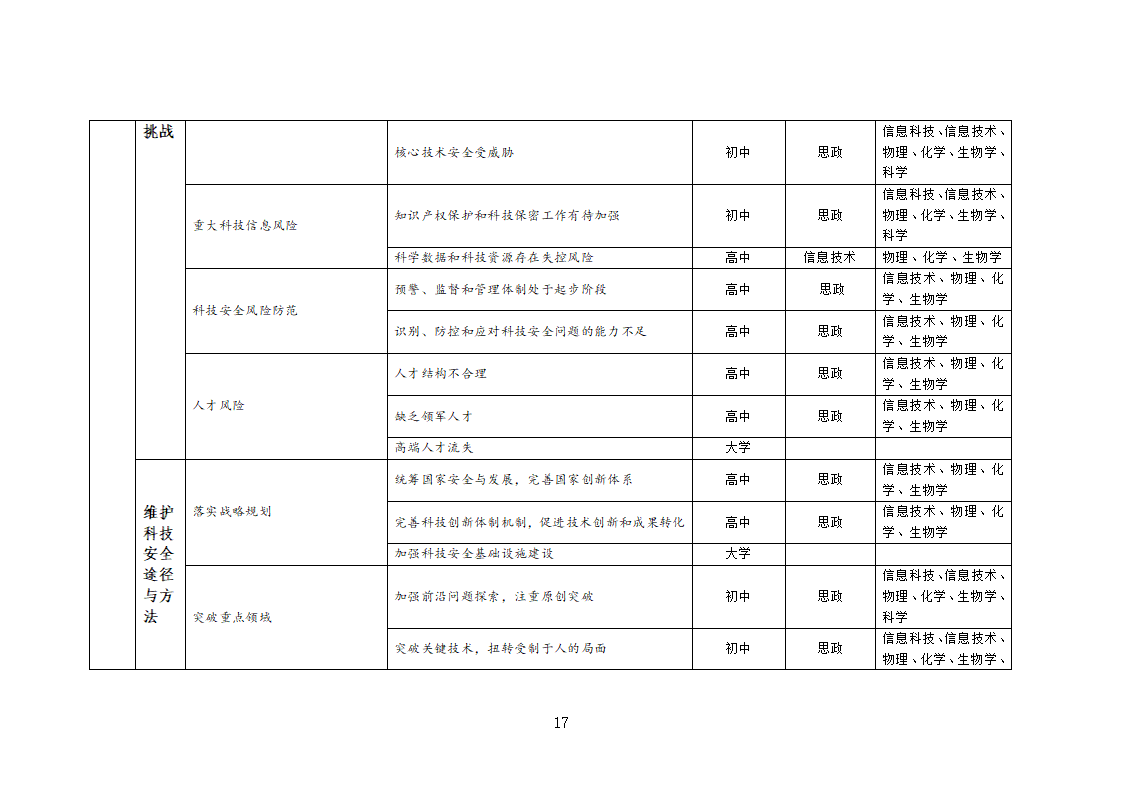 | | 挑战 | | 核心技术安全受威胁 | 初中 | 思政 | 信息科技、信息技术、物理、化学、生物学、科学 |
|---|---|---|---|---|---|---|
| | | 重大科技信息风险 | 知识产权保护和科技保密工作有待加强 | 初中 | 思政 | 信息科技、信息技术、物理、化学、生物学、科学 |
| | | | 科学数据和科技资源存在失控风险 | 高中 | 信息技术 | 物理、化学、生物学 |
| | | 科技安全风险防范 | 预警、监督和管理体制处于起步阶段 | 高中 | 思政 | 信息技术、物理、化学、生物学 |
| | | | 识别、防控和应对科技安全问题的能力不足 | 高中 | 思政 | 信息技术、物理、化学、生物学 |
| | | 人才风险 | 人才结构不合理 | 高中 | 思政 | 信息技术、物理、化学、生物学 |
| | | | 缺乏领军人才 | 高中 | 思政 | 信息技术、物理、化学、生物学 |
| | | | 高端人才流失 | 大学 | | |
| | 维护科技安全途径与方法 | 落实战略规划 | 统筹国家安全与发展，完善国家创新体系 | 高中 | 思政 | 信息技术、物理、化学、生物学 |
| | | | 完善科技创新体制机制，促进技术创新和成果转化 | 高中 | 思政 | 信息技术、物理、化学、生物学 |
| | | | 加强科技安全基础设施建设 | 大学 | | |
| | | 突破重点领域 | 加强前沿问题探索，注重原创突破 | 初中 | 思政 | 信息科技、信息技术、物理、化学、生物学、科学 |
| | | | 突破关键技术，扭转受制于人的局面 | 初中 | 思政 | 信息科技、信息技术、物理、化学、生物学、 |

17